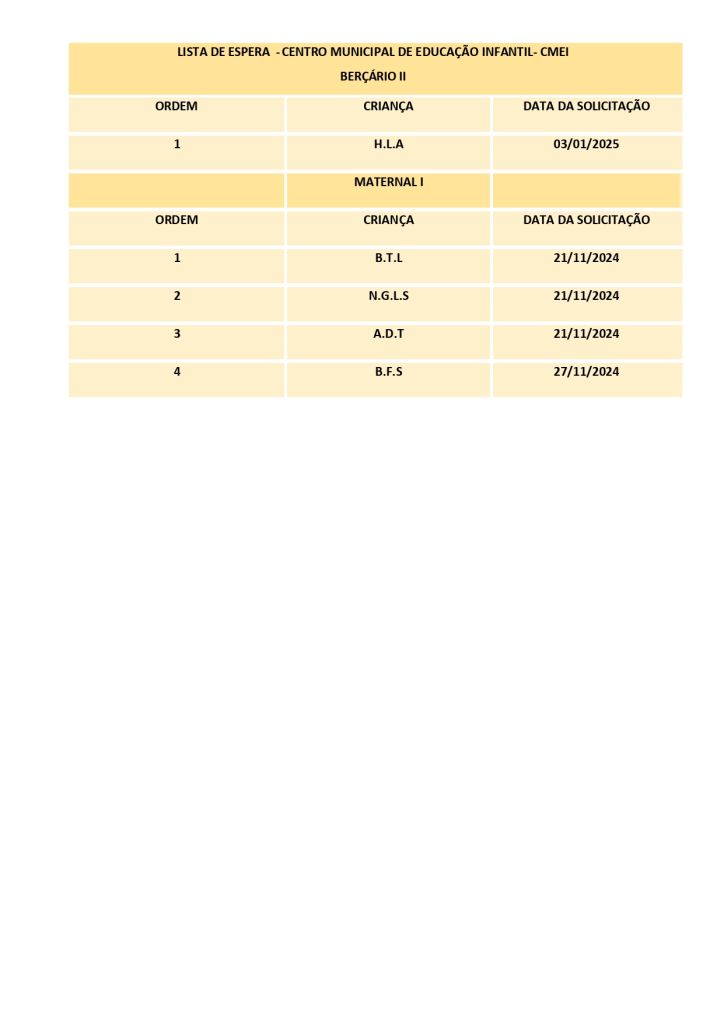 LISTA DE ESPERA - CENTRO MUNICIPAL DE EDUCAÇÃO INFANTIL- CMEI

BERÇÁRIO II

| ORDEM | CRIANÇA | DATA DA SOLICITAÇÃO |
|---|---|---|
| 1 | H.L.A | 03/01/2025 |
|  | MATERNAL I |  |
| ORDEM | CRIANÇA | DATA DA SOLICITAÇÃO |
| 1 | B.T.L | 21/11/2024 |
| 2 | N.G.L.S | 21/11/2024 |
| 3 | A.D.T | 21/11/2024 |
| 4 | B.F.S | 27/11/2024 |